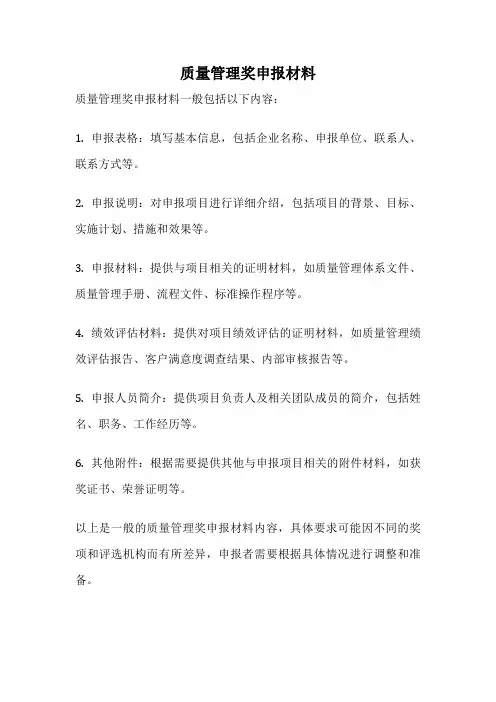 质量管理奖申报材料

质量管理奖申报材料一般包括以下内容：

1. 申报表格：填写基本信息，包括企业名称、申报单位、联系人、联系方式等。

2. 申报说明：对申报项目进行详细介绍，包括项目的背景、目标、实施计划、措施和效果等。

3. 申报材料：提供与项目相关的证明材料，如质量管理体系文件、质量管理手册、流程文件、标准操作程序等。

4. 绩效评估材料：提供对项目绩效评估的证明材料，如质量管理绩效评估报告、客户满意度调查结果、内部审核报告等。

5. 申报人员简介：提供项目负责人及相关团队成员的简介，包括姓名、职务、工作经历等。

6. 其他附件：根据需要提供其他与申报项目相关的附件材料，如获奖证书、荣誉证明等。

以上是一般的质量管理奖申报材料内容，具体要求可能因不同的奖项和评选机构而有所差异，申报者需要根据具体情况进行调整和准备。